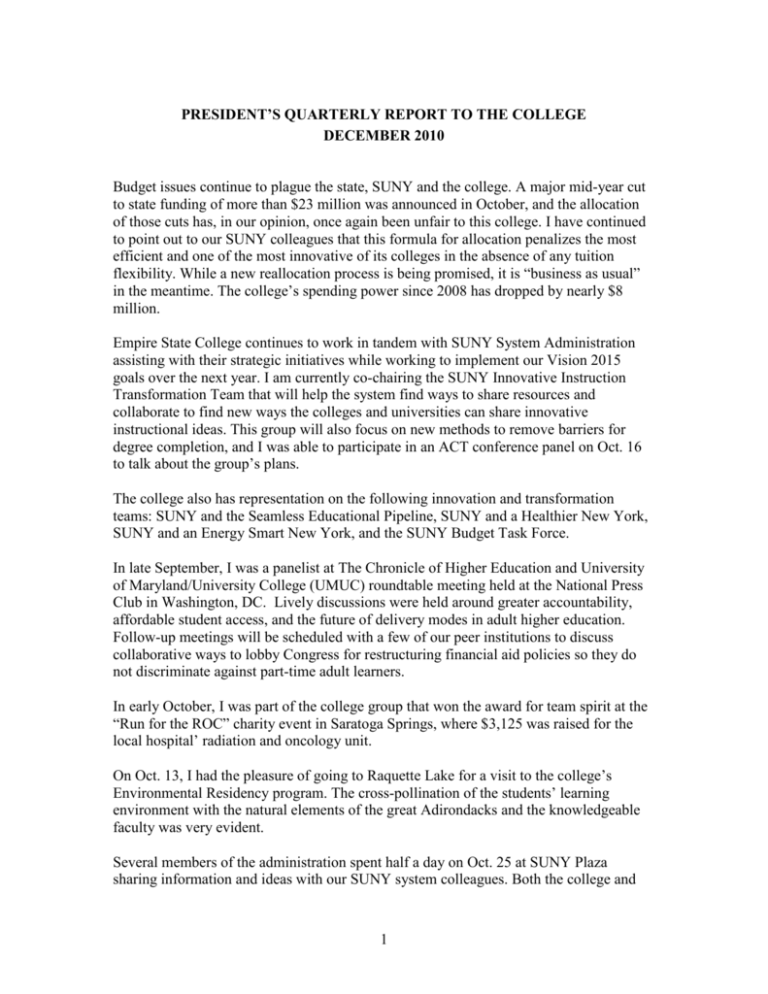 PRESIDENT'S QUARTERLY REPORT TO THE COLLEGE
DECEMBER 2010

Budget issues continue to plague the state, SUNY and the college. A major mid-year cut to state funding of more than \$23 million was announced in October, and the allocation of those cuts has, in our opinion, once again been unfair to this college. I have continued to point out to our SUNY colleagues that this formula for allocation penalizes the most efficient and one of the most innovative of its colleges in the absence of any tuition flexibility. While a new reallocation process is being promised, it is "business as usual" in the meantime. The college's spending power since 2008 has dropped by nearly \$8 million.

Empire State College continues to work in tandem with SUNY System Administration assisting with their strategic initiatives while working to implement our Vision 2015 goals over the next year. I am currently co-chairing the SUNY Innovative Instruction Transformation Team that will help the system find ways to share resources and collaborate to find new ways the colleges and universities can share innovative instructional ideas. This group will also focus on new methods to remove barriers for degree completion, and I was able to participate in an ACT conference panel on Oct. 16 to talk about the group's plans.

The college also has representation on the following innovation and transformation teams: SUNY and the Seamless Educational Pipeline, SUNY and a Healthier New York, SUNY and an Energy Smart New York, and the SUNY Budget Task Force.

In late September, I was a panelist at The Chronicle of Higher Education and University of Maryland/University College (UMUC) roundtable meeting held at the National Press Club in Washington, DC. Lively discussions were held around greater accountability, affordable student access, and the future of delivery modes in adult higher education. Follow-up meetings will be scheduled with a few of our peer institutions to discuss collaborative ways to lobby Congress for restructuring financial aid policies so they do not discriminate against part-time adult learners.

In early October, I was part of the college group that won the award for team spirit at the "Run for the ROC" charity event in Saratoga Springs, where \$3,125 was raised for the local hospital' radiation and oncology unit.

On Oct. 13, I had the pleasure of going to Raquette Lake for a visit to the college's Environmental Residency program. The cross-pollination of the students' learning environment with the natural elements of the great Adirondacks and the knowledgeable faculty was very evident.

Several members of the administration spent half a day on Oct. 25 at SUNY Plaza sharing information and ideas with our SUNY system colleagues. Both the college and

1